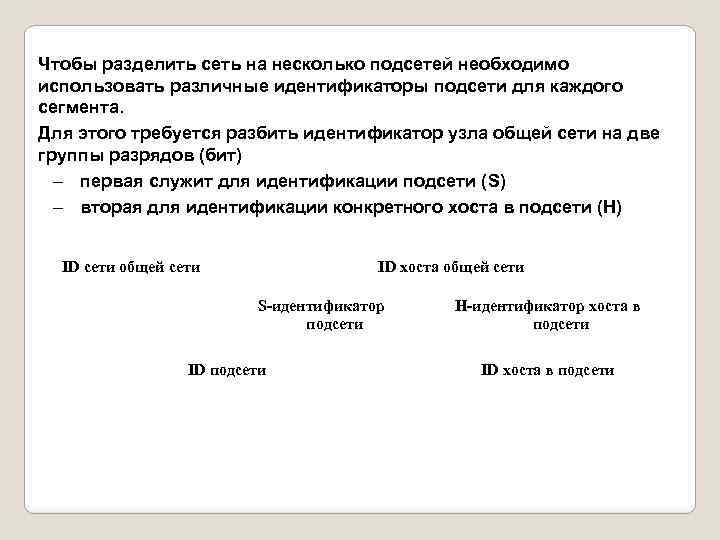 Чтобы разделить сеть на несколько подсетей необходимо использовать различные идентификаторы подсети для каждого сегмента.

Для этого требуется разбить идентификатор узла общей сети на две группы разрядов (бит)

– первая служит для идентификации подсети (S)

– вторая для идентификации конкретного хоста в подсети (H)

ID сети общей сети

ID хоста общей сети

S-идентификатор подсети

H-идентификатор хоста в подсети

ID подсети

ID хоста в подсети